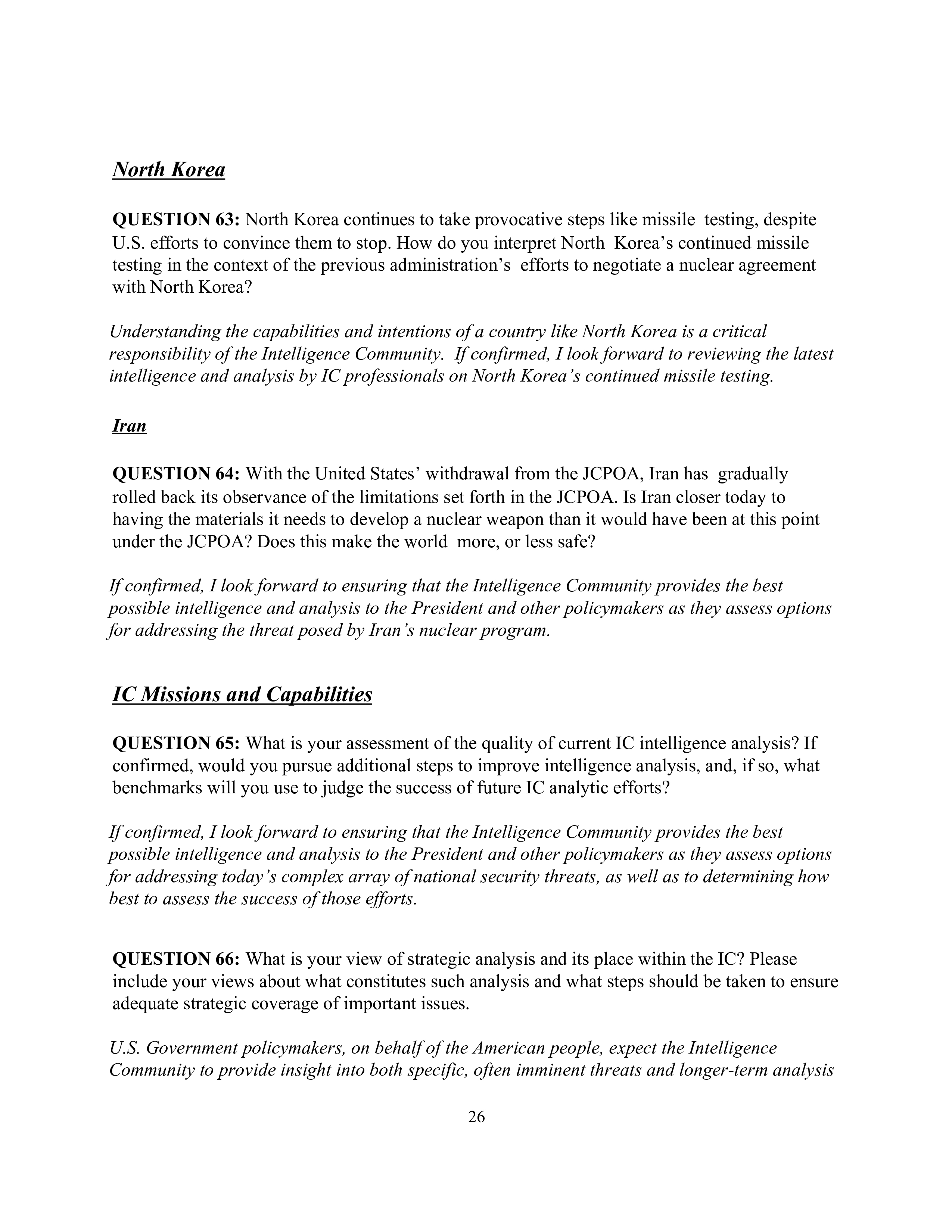 North Korea

QUESTION 63: North Korea continues to take provocative steps like missile testing, despite U.S. efforts to convince them to stop. How do you interpret North Korea's continued missile testing in the context of the previous administration's efforts to negotiate a nuclear agreement with North Korea?

Understanding the capabilities and intentions of a country like North Korea is a critical responsibility of the Intelligence Community. If confirmed, I look forward to reviewing the latest intelligence and analysis by IC professionals on North Korea's continued missile testing.

Iran

QUESTION 64: With the United States' withdrawal from the JCPOA, Iran has gradually rolled back its observance of the limitations set forth in the JCPOA. Is Iran closer today to having the materials it needs to develop a nuclear weapon than it would have been at this point under the JCPOA? Does this make the world more, or less safe?

If confirmed, I look forward to ensuring that the Intelligence Community provides the best possible intelligence and analysis to the President and other policymakers as they assess options for addressing the threat posed by Iran's nuclear program.

IC Missions and Capabilities

QUESTION 65: What is your assessment of the quality of current IC intelligence analysis? If confirmed, would you pursue additional steps to improve intelligence analysis, and, if so, what benchmarks will you use to judge the success of future IC analytic efforts?

If confirmed, I look forward to ensuring that the Intelligence Community provides the best possible intelligence and analysis to the President and other policymakers as they assess options for addressing today's complex array of national security threats, as well as to determining how best to assess the success of those efforts.

QUESTION 66: What is your view of strategic analysis and its place within the IC? Please include your views about what constitutes such analysis and what steps should be taken to ensure adequate strategic coverage of important issues.

U.S. Government policymakers, on behalf of the American people, expect the Intelligence Community to provide insight into both specific, often imminent threats and longer-term analysis

26